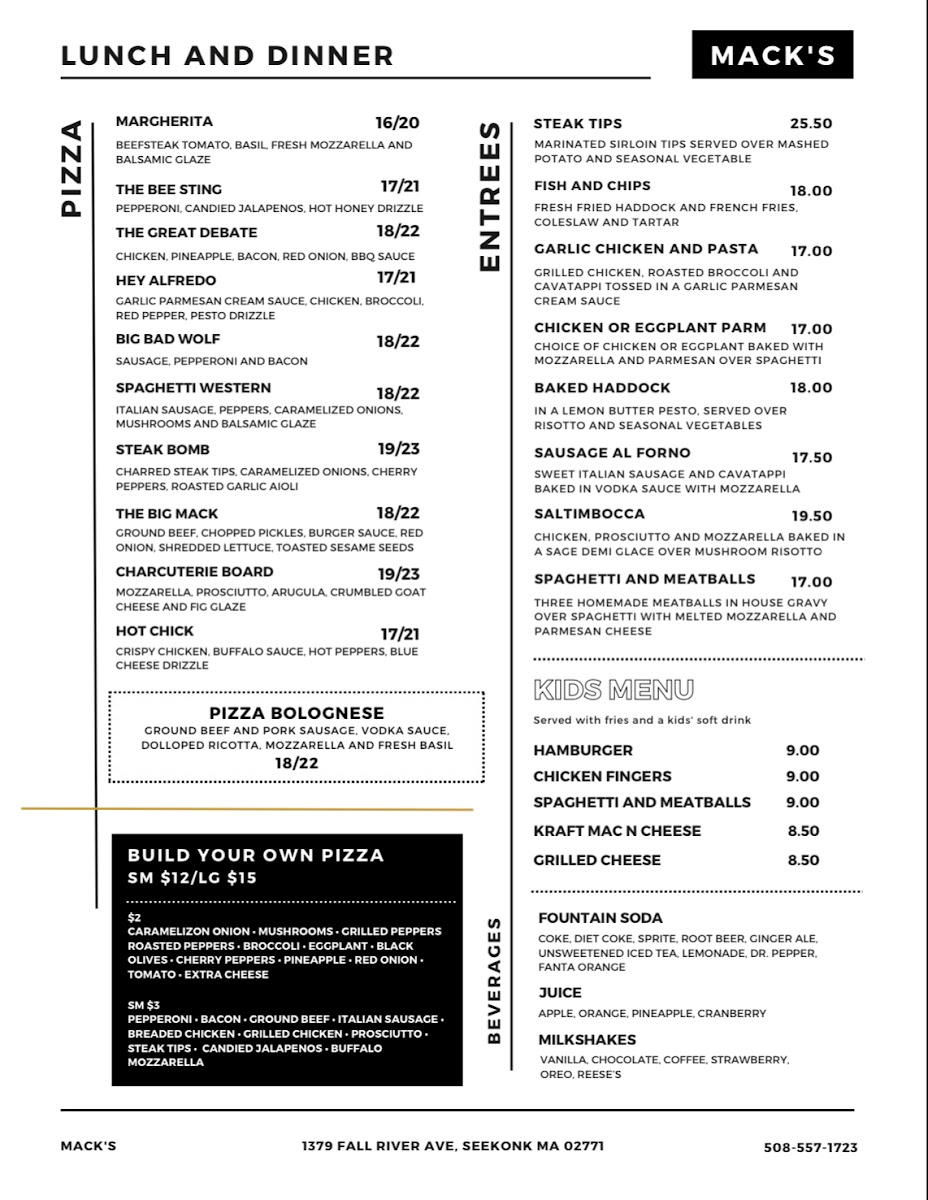 LUNCH AND DINNER

MACK'S

PIZZA

MARGHERITA 16/20
BEEFSTEAK TOMATO, BASIL, FRESH MOZZARELLA AND BALSAMIC GLAZE

THE BEE STING 17/21
PEPPERONI, CANDIED JALAPENOS, HOT HONEY DRIZZLE

THE GREAT DEBATE 18/22
CHICKEN, PINEAPPLE, BACON, RED ONION, BBQ SAUCE

HEY ALFREDO 17/21
GARLIC PARMESAN CREAM SAUCE, CHICKEN, BROCCOLI, RED PEPPER, PESTO DRIZZLE

BIG BAD WOLF 18/22
SAUSAGE, PEPPERONI AND BACON

SPAGHETTI WESTERN 18/22
ITALIAN SAUSAGE, PEPPERS, CARAMELIZED ONIONS, MUSHROOMS AND BALSAMIC GLAZE

STEAK BOMB 19/23
CHARRED STEAK TIPS, CARAMELIZED ONIONS, CHERRY PEPPERS, ROASTED GARLIC AIOLI

THE BIG MACK 18/22
GROUND BEEF, CHOPPED PICKLES, BURGER SAUCE, RED ONION, SHREDDED LETTUCE, TOASTED SESAME SEEDS

CHARCUTERIE BOARD 19/23
MOZZARELLA, PROSCIUTTO, ARUGULA, CRUMBLED GOAT CHEESE AND FIG GLAZE

HOT CHICK 17/21
CRISPY CHICKEN, BUFFALO SAUCE, HOT PEPPERS, BLUE CHEESE DRIZZLE

PIZZA BOLOGNESE
GROUND BEEF AND PORK SAUSAGE, VODKA SAUCE, DOLLOPED RICOTTA, MOZZARELLA AND FRESH BASIL
18/22

BUILD YOUR OWN PIZZA
SM $12/LG $15

$2
CARAMELIZON ONION • MUSHROOMS • GRILLED PEPPERS ROASTED PEPPERS • BROCCOLI • EGGPLANT • BLACK OLIVES • CHERRY PEPPERS • PINEAPPLE • RED ONION • TOMATO • EXTRA CHEESE

SM $3
PEPPERONI • BACON • GROUND BEEF • ITALIAN SAUSAGE • BREADED CHICKEN • GRILLED CHICKEN • PROSCIUTTO • STEAK TIPS • CANDIED JALAPENOS • BUFFALO MOZZARELLA

ENTREES

STEAK TIPS 25.50
MARINATED SIRLOIN TIPS SERVED OVER MASHED POTATO AND SEASONAL VEGETABLE

FISH AND CHIPS 18.00
FRESH FRIED HADDOCK AND FRENCH FRIES, COLESLAW AND TARTAR

GARLIC CHICKEN AND PASTA 17.00
GRILLED CHICKEN, ROASTED BROCCOLI AND CAVATAPPI TOSSED IN A GARLIC PARMESAN CREAM SAUCE

CHICKEN OR EGGPLANT PARM 17.00
CHOICE OF CHICKEN OR EGGPLANT BAKED WITH MOZZARELLA AND PARMESAN OVER SPAGHETTI

BAKED HADDOCK 18.00
IN A LEMON BUTTER PESTO, SERVED OVER RISOTTO AND SEASONAL VEGETABLES

SAUSAGE AL FORNO 17.50
SWEET ITALIAN SAUSAGE AND CAVATAPPI BAKED IN VODKA SAUCE WITH MOZZARELLA

SALTIMBOCCA 19.50
CHICKEN, PROSCIUTTO AND MOZZARELLA BAKED IN A SAGE DEMI GLACE OVER MUSHROOM RISOTTO

SPAGHETTI AND MEATBALLS 17.00
THREE HOMEMADE MEATBALLS IN HOUSE GRAVY OVER SPAGHETTI WITH MELTED MOZZARELLA AND PARMESAN CHEESE

KIDS MENU
Served with fries and a kids' soft drink

HAMBURGER 9.00
CHICKEN FINGERS 9.00
SPAGHETTI AND MEATBALLS 9.00
KRAFT MAC N CHEESE 8.50
GRILLED CHEESE 8.50

BEVERAGES

FOUNTAIN SODA
COKE, DIET COKE, SPRITE, ROOT BEER, GINGER ALE, UNSWEETENED ICED TEA, LEMONADE, DR. PEPPER, FANTA ORANGE

JUICE
APPLE, ORANGE, PINEAPPLE, CRANBERRY

MILKSHAKES
VANILLA, CHOCOLATE, COFFEE, STRAWBERRY, OREO, REESE'S

MACK'S 1379 FALL RIVER AVE, SEEKONK MA 02771 508-557-1723